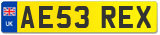 UK
AE53 REX